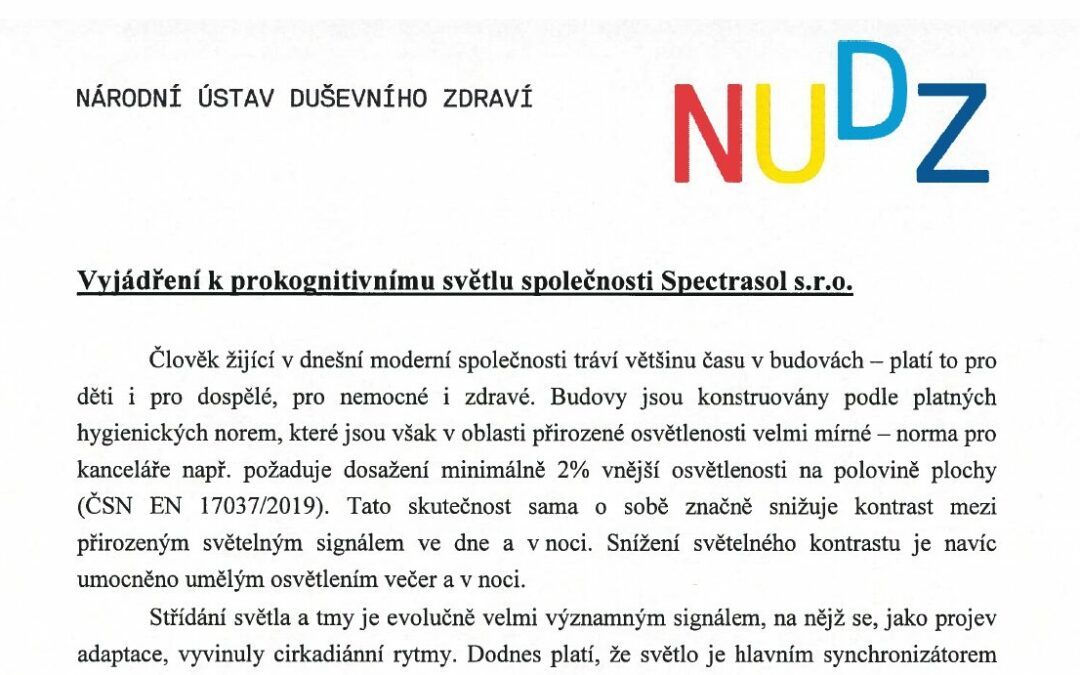 NÁRODNÍ ÚSTAV DUŠEVNÍHO ZDRAVÍ

NUDZ

Vyjádření k prokognitivnímu světlu společnosti Spectrasol s.r.o.

Člověk žijící v dnešní moderní společnosti tráví většinu času v budovách – platí to pro děti i pro dospělé, pro nemocné i zdravé. Budovy jsou konstruovány podle platných hygienických norem, které jsou však v oblasti přirozené osvětlenosti velmi mírné – norma pro kanceláře např. požaduje dosažení minimálně 2% vnější osvětlenosti na polovině plochy (ČSN EN 17037/2019). Tato skutečnost sama o sobě značně snižuje kontrast mezi přirozeným světelným signálem ve dne a v noci. Snížení světelného kontrastu je navíc umocněno umělým osvětlením večer a v noci.

Střídání světla a tmy je evolučně velmi významným signálem, na nějž se, jako projev adaptace, vyvinuly cirkadiánní rytmy. Dodnes platí, že světlo je hlavním synchronizátorem